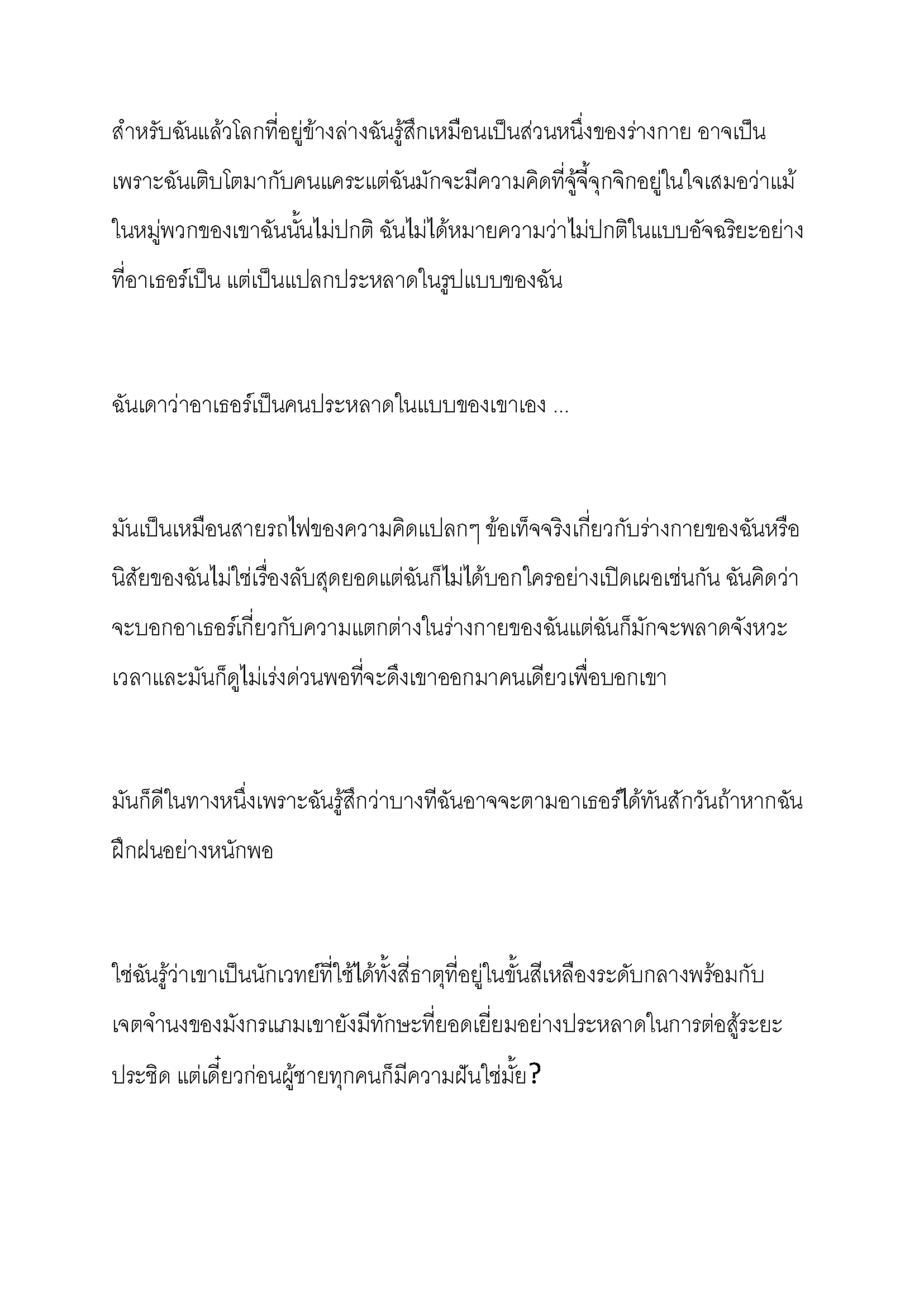 สำหรับฉันแล้วโลกที่อยู่ข้างล่างฉันรู้สึกเหมือนเป็นส่วนหนึ่งของร่างกาย อาจเป็นเพราะฉันเติบโตมากับคนแคระแต่ฉันมักจะมีความคิดที่จู้จี้จุกจิกอยู่ในใจเสมอว่าแม้ในหมู่พวกของเขาฉันนั้นไม่ปกติ ฉันไม่ได้หมายความว่าไม่ปกติในแบบอัจฉริยะอย่างที่อาเธอร์เป็น แต่เป็นแปลกประหลาดในรูปแบบของฉัน

ฉันเดาว่าอาเธอร์เป็นคนประหลาดในแบบของเขาเอง ...

มันเป็นเหมือนสายรถไฟของความคิดแปลกๆ ข้อเท็จจริงเกี่ยวกับร่างกายของฉันหรือนิสัยของฉันไม่ใช่เรื่องลับสุดยอดแต่ฉันก็ไม่ได้บอกใครอย่างเปิดเผยเช่นกัน ฉันคิดว่าจะบอกอาเธอร์เกี่ยวกับความแตกต่างในร่างกายของฉันแต่ฉันก็มักจะพลาดจังหวะเวลาและมันก็ดูไม่เร่งด่วนพอที่จะดึงเขาออกมาคนเดียวเพื่อบอกเขา

มันก็ดีในทางหนึ่งเพราะฉันรู้สึกว่าบางทีฉันอาจจะตามอาเธอร์ได้ทันสักวันถ้าหากฉันฝึกฝนอย่างหนักพอ

ใช่ฉันรู้ว่าเขาเป็นนักเวทย์ที่ใช้ได้ทั้งสี่ธาตุที่อยู่ในขั้นสีเหลืองระดับกลางพร้อมกับเจตจำนงของมังกรแถมเขายังมีทักษะที่ยอดเยี่ยมอย่างประหลาดในการต่อสู้ระยะประชิด แต่เดี๋ยวก่อนผู้ชายทุกคนก็มีความฝันใช่มั้ย?